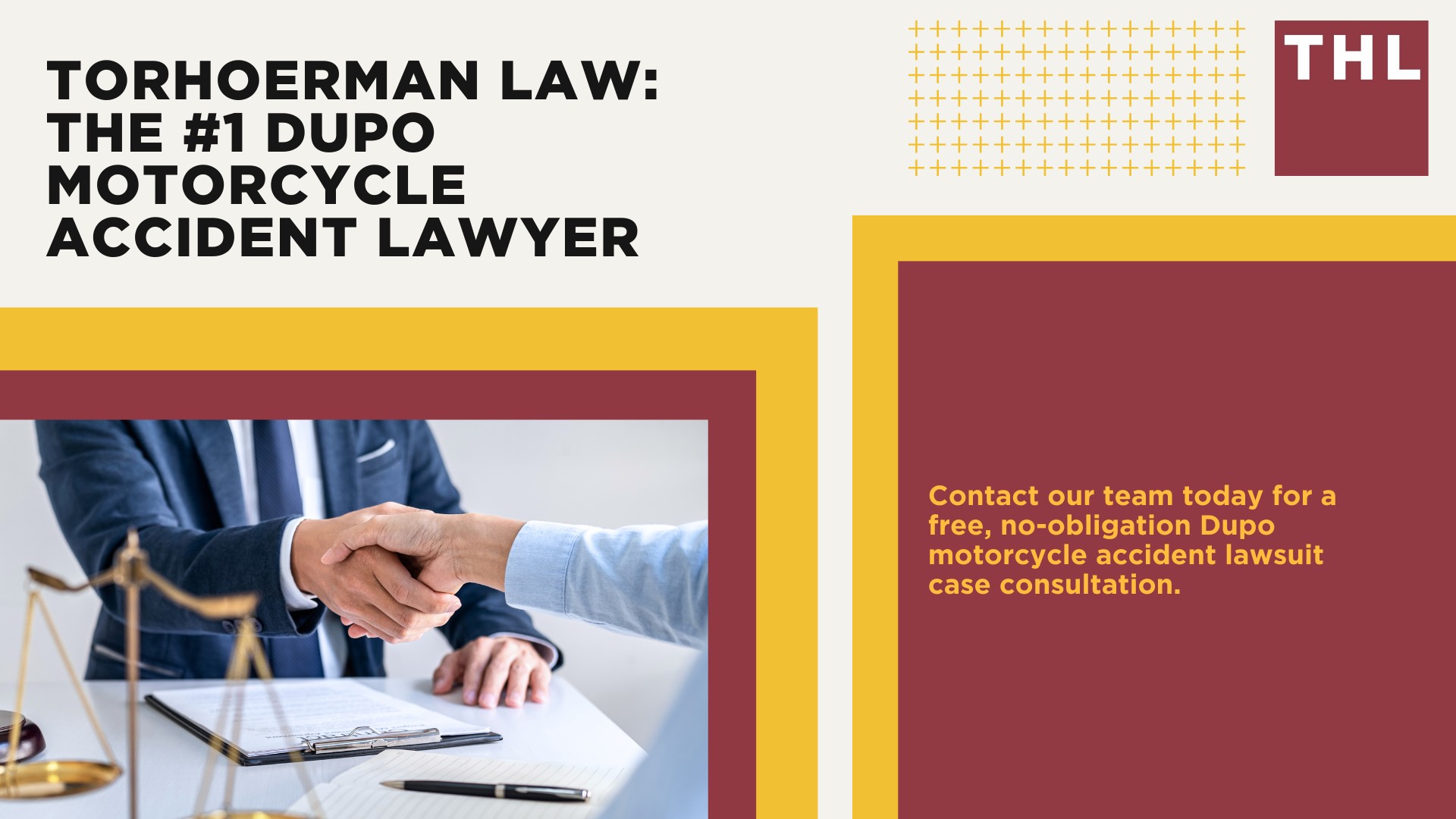 TORHOERMAN LAW: THE #1 DUPO MOTORCYCLE ACCIDENT LAWYER

THL

Contact our team today for a free, no-obligation Dupo motorcycle accident lawsuit case consultation.